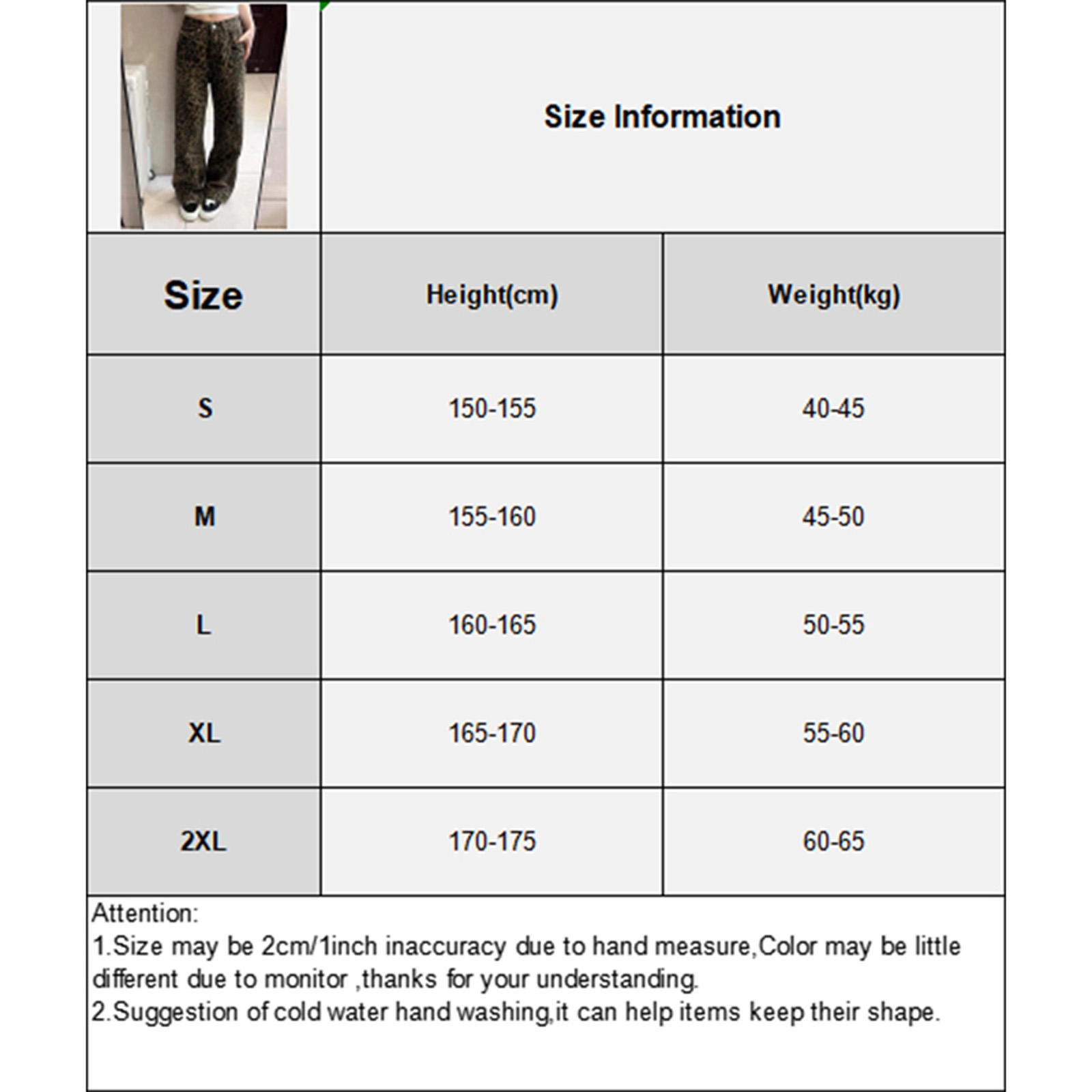 Size Information

| Size | Height(cm) | Weight(kg) |
|---|---|---|
| S | 150-155 | 40-45 |
| M | 155-160 | 45-50 |
| L | 160-165 | 50-55 |
| XL | 165-170 | 55-60 |
| 2XL | 170-175 | 60-65 |

Attention:
1.Size may be 2cm/1inch inaccuracy due to hand measure,Color may be little different due to monitor ,thanks for your understanding.
2.Suggestion of cold water hand washing,it can help items keep their shape.